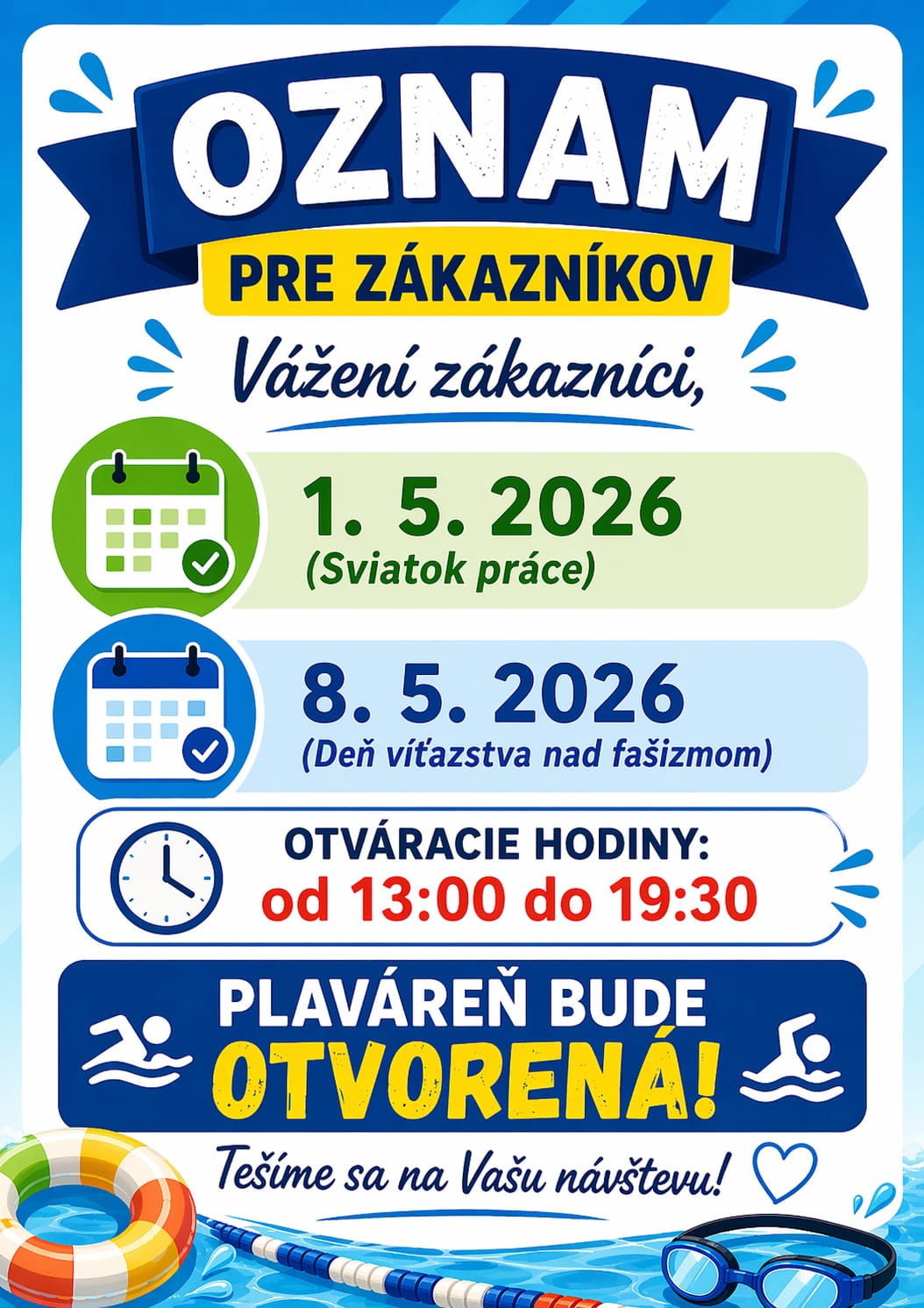 OZNAM

PRE ZÁKAZNÍKOV

Vážení zákazníci,

1. 5. 2026
(Sviatok práce)

8. 5. 2026
(Deň víťazstva nad fašizmom)

OTVÁRACIE HODINY:
od 13:00 do 19:30

PLAVÁREŇ BUDE
OTVORENÁ!

Tešíme sa na Vašu návštevu!